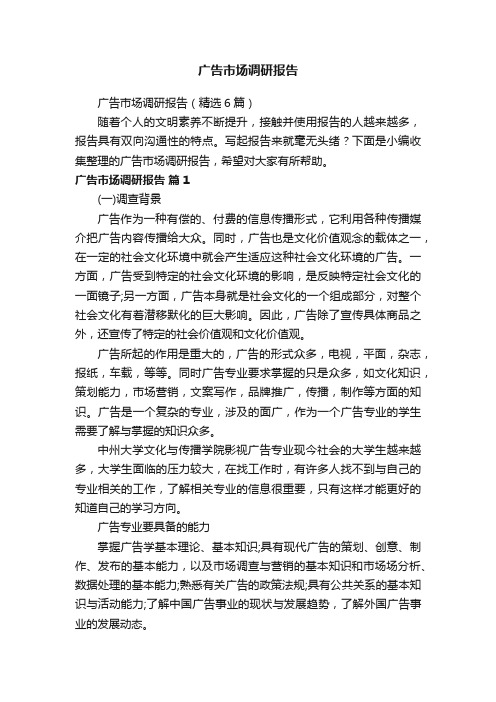 广告市场调研报告

广告市场调研报告（精选6篇）

随着个人的文明素养不断提升，接触并使用报告的人越来越多，报告具有双向沟通性的特点。写起报告来就毫无头绪？下面是小编收集整理的广告市场调研报告，希望对大家有所帮助。

广告市场调研报告 篇1

(一)调查背景

广告作为一种有偿的、付费的信息传播形式，它利用各种传播媒介把广告内容传播给大众。同时，广告也是文化价值观念的载体之一，在一定的社会文化环境中就会产生适应这种社会文化环境的广告。一方面，广告受到特定的社会文化环境的影响，是反映特定社会文化的一面镜子;另一方面，广告本身就是社会文化的一个组成部分，对整个社会文化有着潜移默化的巨大影响。因此，广告除了宣传具体商品之外，还宣传了特定的社会价值观和文化价值观。

广告所起的作用是重大的，广告的形式众多，电视，平面，杂志，报纸，车载，等等。同时广告专业要求掌握的只是众多，如文化知识，策划能力，市场营销，文案写作，品牌推广，传播，制作等方面的知识。广告是一个复杂的专业，涉及的面广，作为一个广告专业的学生需要了解与掌握的知识众多。

中州大学文化与传播学院影视广告专业现今社会的大学生越来越多，大学生面临的压力较大，在找工作时，有许多人找不到与自己的专业相关的工作，了解相关专业的信息很重要，只有这样才能更好的知道自己的学习方向。

广告专业要具备的能力

掌握广告学基本理论、基本知识;具有现代广告的策划、创意、制作、发布的基本能力，以及市场调查与营销的基本知识和市场场分析、数据处理的基本能力;熟悉有关广告的政策法规;具有公共关系的基本知识与活动能力;了解中国广告事业的现状与发展趋势，了解外国广告事业的发展动态。